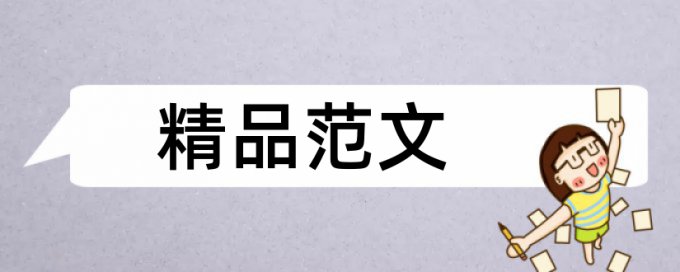 精品范文